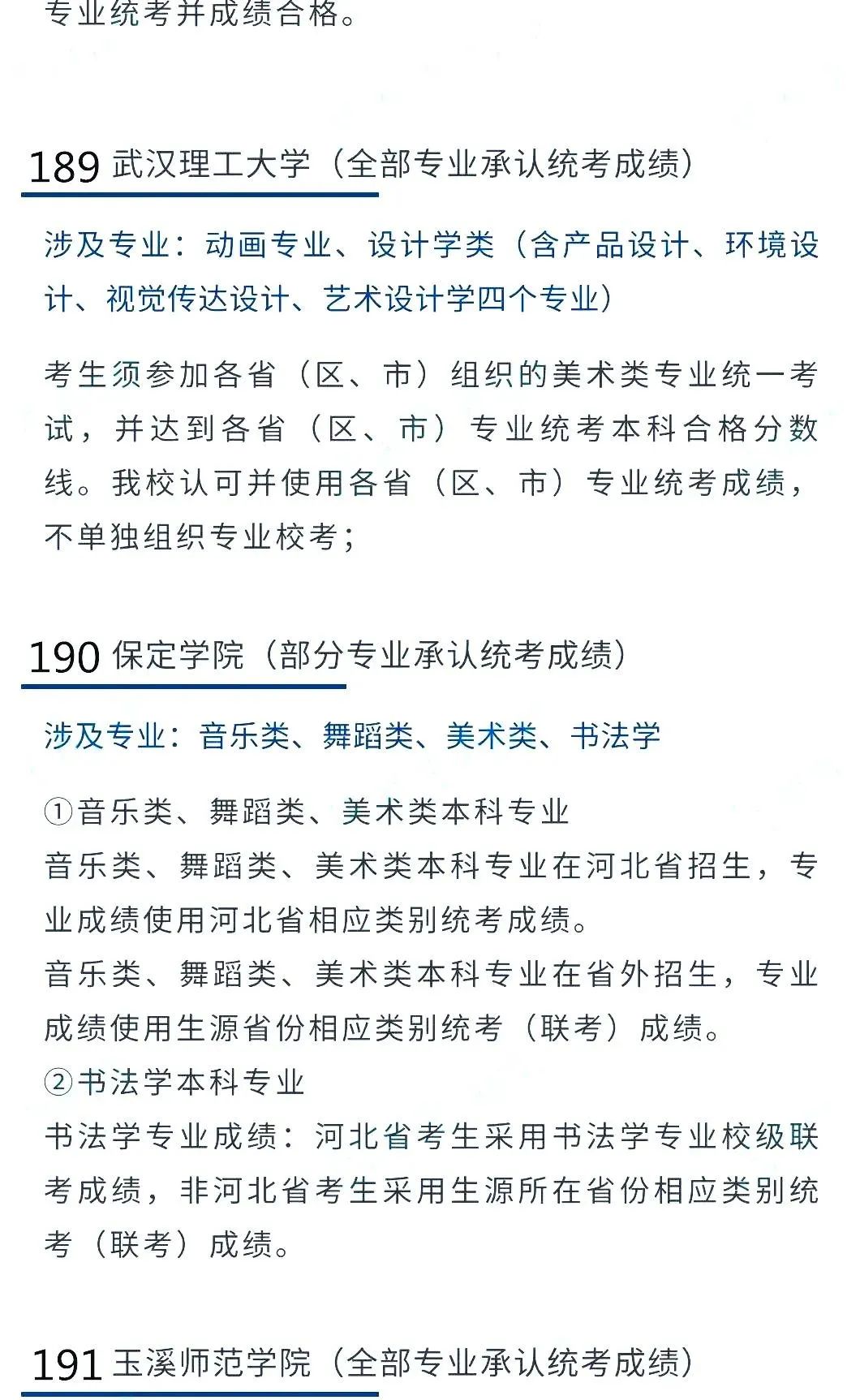 专业统考并成绩合格。

189 武汉理工大学（全部专业承认统考成绩）

涉及专业：动画专业、设计学类（含产品设计、环境设计、视觉传达设计、艺术设计学四个专业）

考生须参加各省（区、市）组织的美术类专业统一考试，并达到各省（区、市）专业统考本科合格分数线。我校认可并使用各省（区、市）专业统考成绩，不单独组织专业校考；

190 保定学院（部分专业承认统考成绩）

涉及专业：音乐类、舞蹈类、美术类、书法学

①音乐类、舞蹈类、美术类本科专业
音乐类、舞蹈类、美术类本科专业在河北省招生，专业成绩使用河北省相应类别统考成绩。
音乐类、舞蹈类、美术类本科专业在省外招生，专业成绩使用生源省份相应类别统考（联考）成绩。
②书法学本科专业
书法学专业成绩：河北省考生采用书法学专业校级联考成绩，非河北省考生采用生源所在省份相应类别统考（联考）成绩。

191 玉溪师范学院（全部专业承认统考成绩）